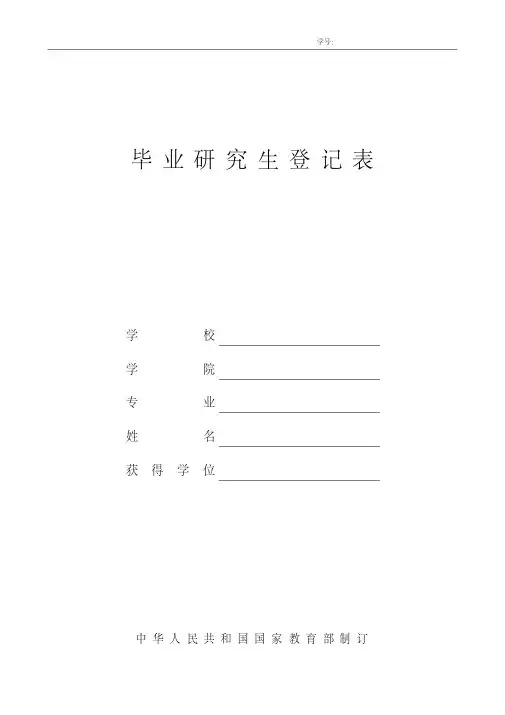 学号:

毕业研究生登记表

学校____

学院____

专业____

姓名____

获得学位____

中华人民共和国国家教育部制订